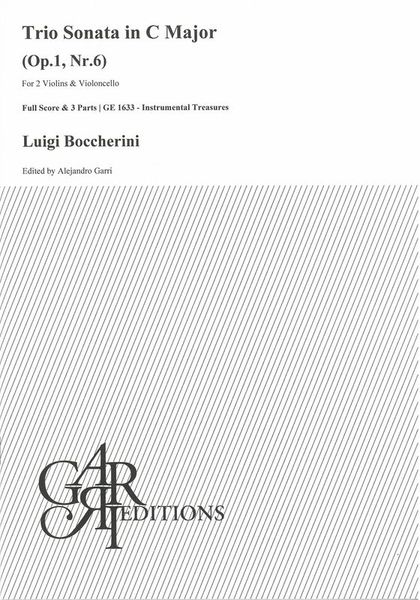 Trio Sonata in C Major

(Op.1, Nr.6)

For 2 Violins & Violoncello

Full Score & 3 Parts | GE 1633 - Instrumental Treasures

Luigi Boccherini

Edited by Alejandro Garri

GARRI EDITIONS